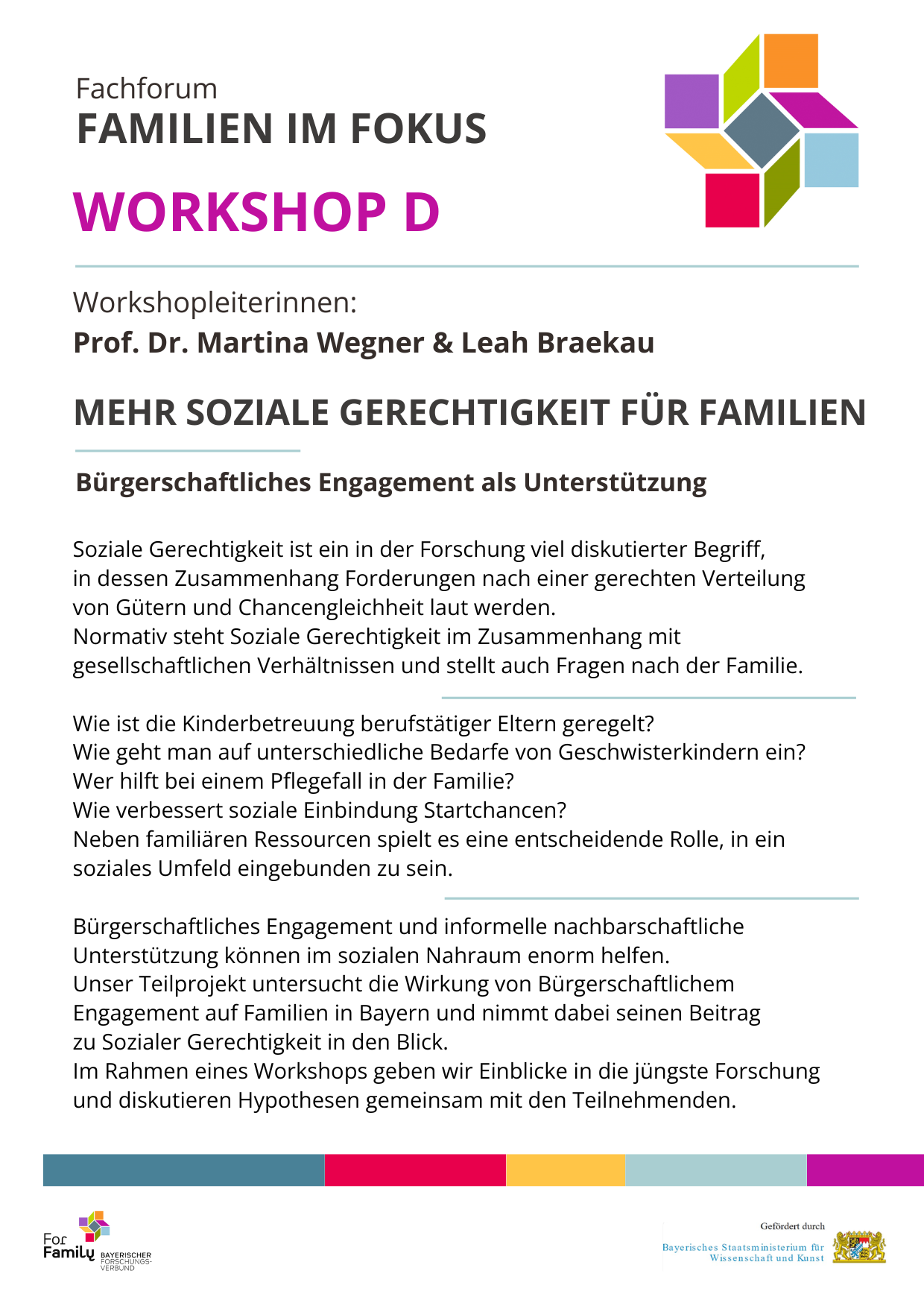 Fachforum
FAMILIEN IM FOKUS

WORKSHOP D

Workshopleiterinnen:
Prof. Dr. Martina Wegner & Leah Braekau

MEHR SOZIALE GERECHTIGKEIT FÜR FAMILIEN

Bürgerschaftliches Engagement als Unterstützung

Soziale Gerechtigkeit ist ein in der Forschung viel diskutierter Begriff, in dessen Zusammenhang Forderungen nach einer gerechten Verteilung von Gütern und Chancengleichheit laut werden.
Normativ steht Soziale Gerechtigkeit im Zusammenhang mit gesellschaftlichen Verhältnissen und stellt auch Fragen nach der Familie.

Wie ist die Kinderbetreuung berufstätiger Eltern geregelt?
Wie geht man auf unterschiedliche Bedarfe von Geschwisterkindern ein?
Wer hilft bei einem Pflegefall in der Familie?
Wie verbessert soziale Einbindung Startchancen?
Neben familiären Ressourcen spielt es eine entscheidende Rolle, in ein soziales Umfeld eingebunden zu sein.

Bürgerschaftliches Engagement und informelle nachbarschaftliche Unterstützung können im sozialen Nahraum enorm helfen.
Unser Teilprojekt untersucht die Wirkung von Bürgerschaftlichem Engagement auf Familien in Bayern und nimmt dabei seinen Beitrag zu Sozialer Gerechtigkeit in den Blick.
Im Rahmen eines Workshops geben wir Einblicke in die jüngste Forschung und diskutieren Hypothesen gemeinsam mit den Teilnehmenden.

For Family BAYERISCHER FORSCHUNGS-VERBUND

Gefördert durch
Bayerisches Staatsministerium für Wissenschaft und Kunst